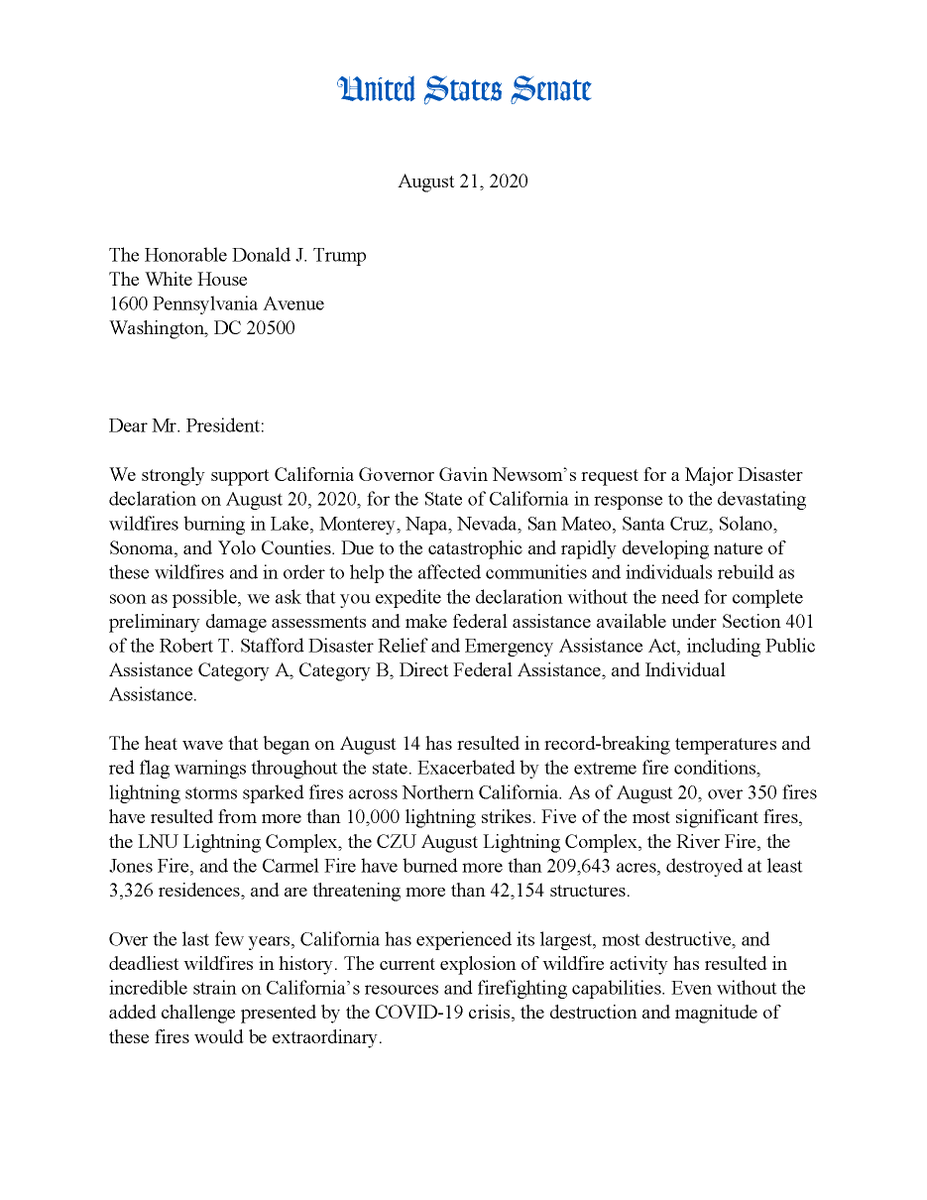 United States Senate

August 21, 2020

The Honorable Donald J. Trump
The White House
1600 Pennsylvania Avenue
Washington, DC 20500

Dear Mr. President:

We strongly support California Governor Gavin Newsom's request for a Major Disaster declaration on August 20, 2020, for the State of California in response to the devastating wildfires burning in Lake, Monterey, Napa, Nevada, San Mateo, Santa Cruz, Solano, Sonoma, and Yolo Counties. Due to the catastrophic and rapidly developing nature of these wildfires and in order to help the affected communities and individuals rebuild as soon as possible, we ask that you expedite the declaration without the need for complete preliminary damage assessments and make federal assistance available under Section 401 of the Robert T. Stafford Disaster Relief and Emergency Assistance Act, including Public Assistance Category A, Category B, Direct Federal Assistance, and Individual Assistance.

The heat wave that began on August 14 has resulted in record-breaking temperatures and red flag warnings throughout the state. Exacerbated by the extreme fire conditions, lightning storms sparked fires across Northern California. As of August 20, over 350 fires have resulted from more than 10,000 lightning strikes. Five of the most significant fires, the LNU Lightning Complex, the CZU August Lightning Complex, the River Fire, the Jones Fire, and the Carmel Fire have burned more than 209,643 acres, destroyed at least 3,326 residences, and are threatening more than 42,154 structures.

Over the last few years, California has experienced its largest, most destructive, and deadliest wildfires in history. The current explosion of wildfire activity has resulted in incredible strain on California's resources and firefighting capabilities. Even without the added challenge presented by the COVID-19 crisis, the destruction and magnitude of these fires would be extraordinary.